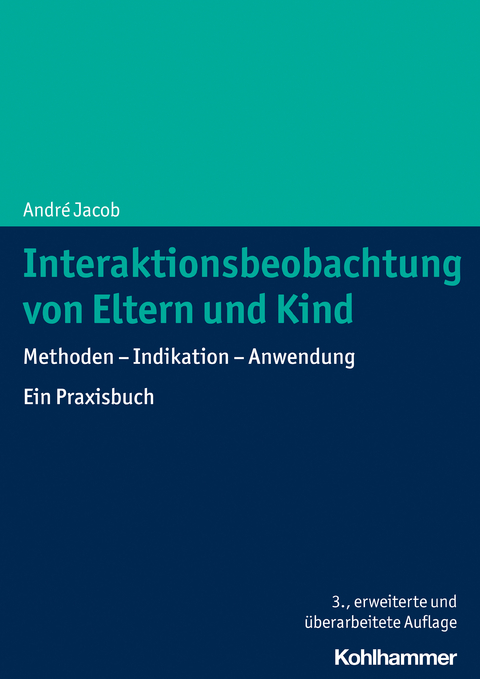 André Jacob

Interaktionsbeobachtung von Eltern und Kind

Methoden – Indikation – Anwendung

Ein Praxisbuch

3., erweiterte und überarbeitete Auflage

Kohlhammer